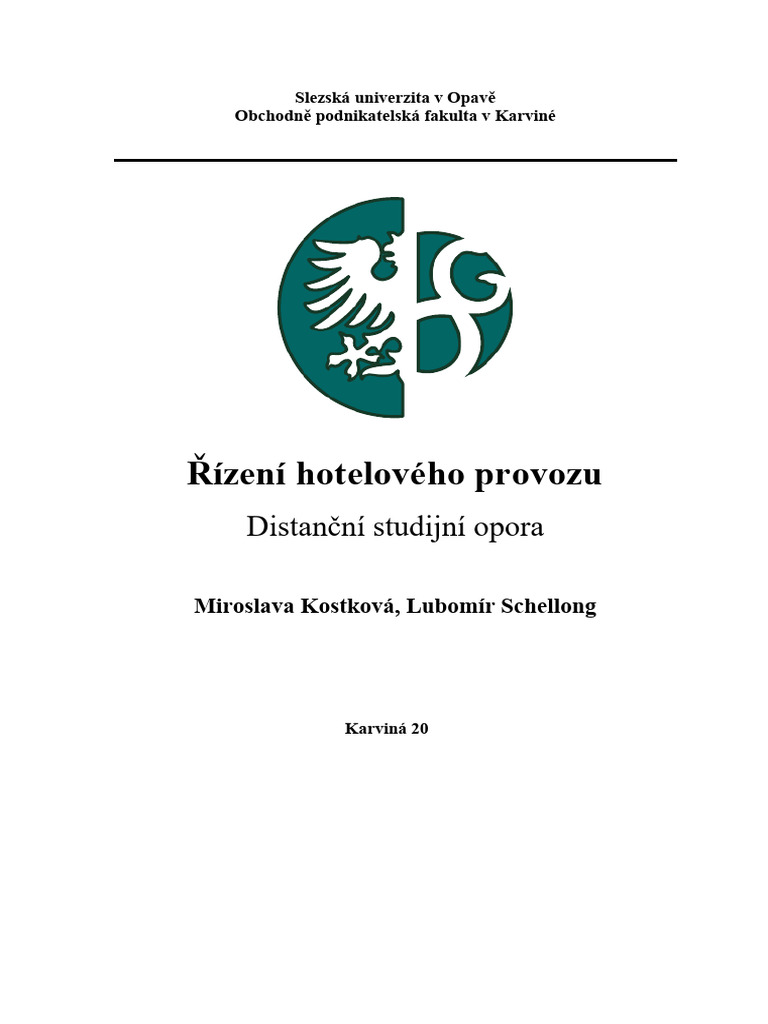 Slezská univerzita v Opavě
Obchodně podnikatelská fakulta v Karviné

Řízení hotelového provozu

Distanční studijní opora

Miroslava Kostková, Lubomír Schellong

Karviná 20